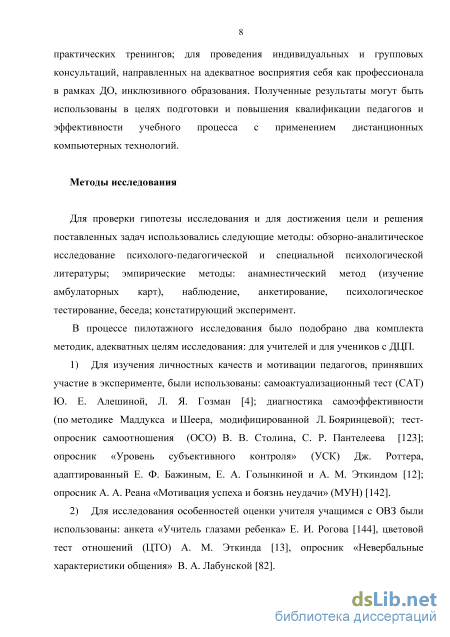 8

практических тренингов; для проведения индивидуальных и групповых консультаций, направленных на адекватное восприятия себя как профессионала в рамках ДО, инклюзивного образования. Полученные результаты могут быть использованы в целях подготовки и повышения квалификации педагогов и эффективности учебного процесса с применением дистанционных компьютерных технологий.

Методы исследования

Для проверки гипотезы исследования и для достижения цели и решения поставленных задач использовались следующие методы: обзорно-аналитическое исследование психолого-педагогической и специальной психологической литературы; эмпирические методы: анамнестический метод (изучение амбулаторных карт), наблюдение, анкетирование, психологическое тестирование, беседа; констатирующий эксперимент.

В процессе пилотажного исследования было подобрано два комплекта методик, адекватных целям исследования: для учителей и для учеников с ДЦП.

1) Для изучения личностных качеств и мотивации педагогов, принявших участие в эксперименте, были использованы: самоактуализационный тест (САТ) Ю. Е. Алешиной, Л. Я. Гозман [4]; диагностика самоэффективности (по методике Маддукса и Шеера, модифицированной Л. Бояринцевой); тест-опросник самоотношения (ОСО) В. В. Столина, С. Р. Пантелеева [123]; опросник «Уровень субъективного контроля» (УСК) Дж. Роттера, адаптированный Е. Ф. Бажиным, Е. А. Голынкиной и А. М. Эткиндом [12]; опросник А. А. Реана «Мотивация успеха и боязнь неудачи» (МУН) [142].

2) Для исследования особенностей оценки учителя учащимся с ОВЗ были использованы: анкета «Учитель глазами ребенка» Е. И. Рогова [144], цветовой тест отношений (ЦТО) А. М. Эткинда [13], опросник «Невербальные характеристики общения» В. А. Лабунской [82].

dsLib.net
библиотека диссертаций